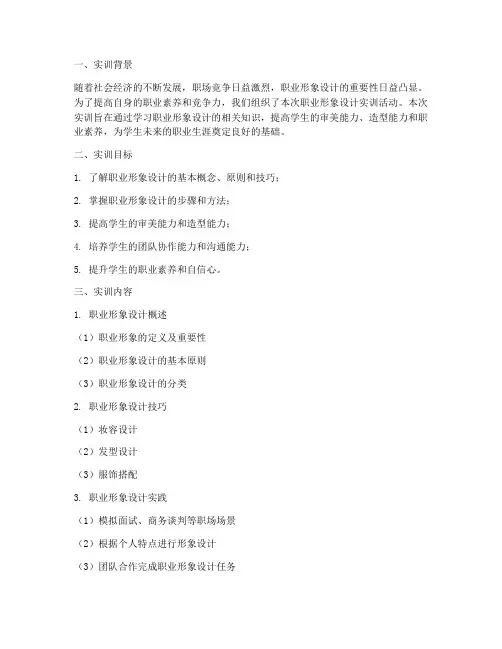 一、实训背景

随着社会经济的不断发展，职场竞争日益激烈，职业形象设计的重要性日益凸显。为了提高自身的职业素养和竞争力，我们组织了本次职业形象设计实训活动。本次实训旨在通过学习职业形象设计的相关知识，提高学生的审美能力、造型能力和职业素养，为学生未来的职业生涯奠定良好的基础。

二、实训目标

1. 了解职业形象设计的基本概念、原则和技巧；

2. 掌握职业形象设计的步骤和方法；

3. 提高学生的审美能力和造型能力；

4. 培养学生的团队协作能力和沟通能力；

5. 提升学生的职业素养和自信心。

三、实训内容

1. 职业形象设计概述

（1）职业形象的定义及重要性

（2）职业形象设计的基本原则

（3）职业形象设计的分类

2. 职业形象设计技巧

（1）妆容设计

（2）发型设计

（3）服饰搭配

3. 职业形象设计实践

（1）模拟面试、商务谈判等职场场景

（2）根据个人特点进行形象设计

（3）团队合作完成职业形象设计任务